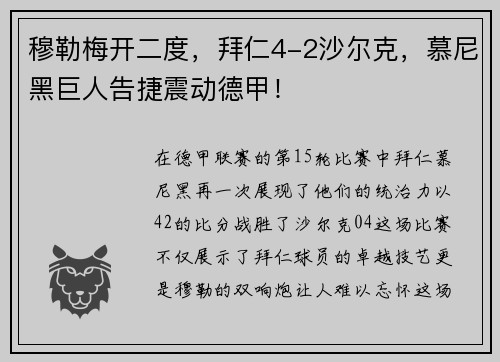 穆勒梅开二度，拜仁4-2沙尔克，慕尼黑巨人告捷震动德甲！

在德甲联赛的第15轮比赛中拜仁慕尼黑再一次展现了他们的统治力以42的比分战胜了沙尔克04这场比赛不仅展示了拜仁球员的卓越技艺更是穆勒的双响炮让人难以忘怀这场